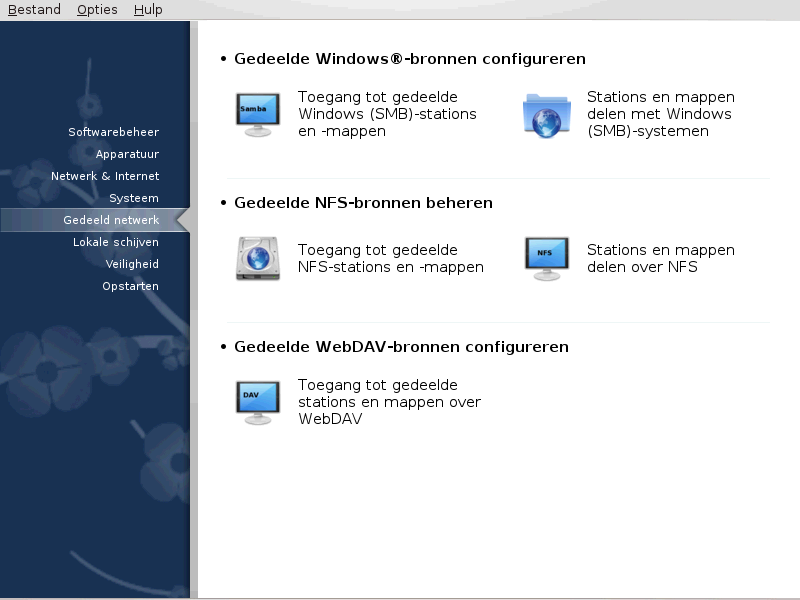 Bestand Opties Hulp

Softwarebeheer
Apparatuur
Netwerk & Internet
Systeem
Gedeeld netwerk
Lokale schijven
Veiligheid
Opstarten

• Gedeelde Windows®-bronnen configureren

Samba

Toegang tot gedeelde Windows (SMB)-stations en -mappen

Stations en mappen delen met Windows (SMB)-systemen

• Gedeelde NFS-bronnen beheren

Toegang tot gedeelde NFS-stations en -mappen

NFS

Stations en mappen delen over NFS

• Gedeelde WebDAV-bronnen configureren

DAV

Toegang tot gedeelde stations en mappen over WebDAV